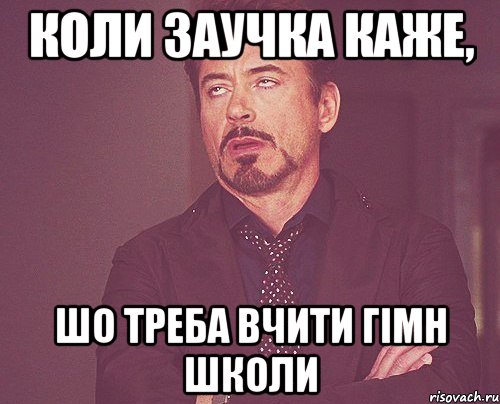 КОЛИ ЗАУЧКА КАЖЕ,

ШО ТРЕБА ВЧИТИ ГІМН ШКОЛИ

risovach.ru